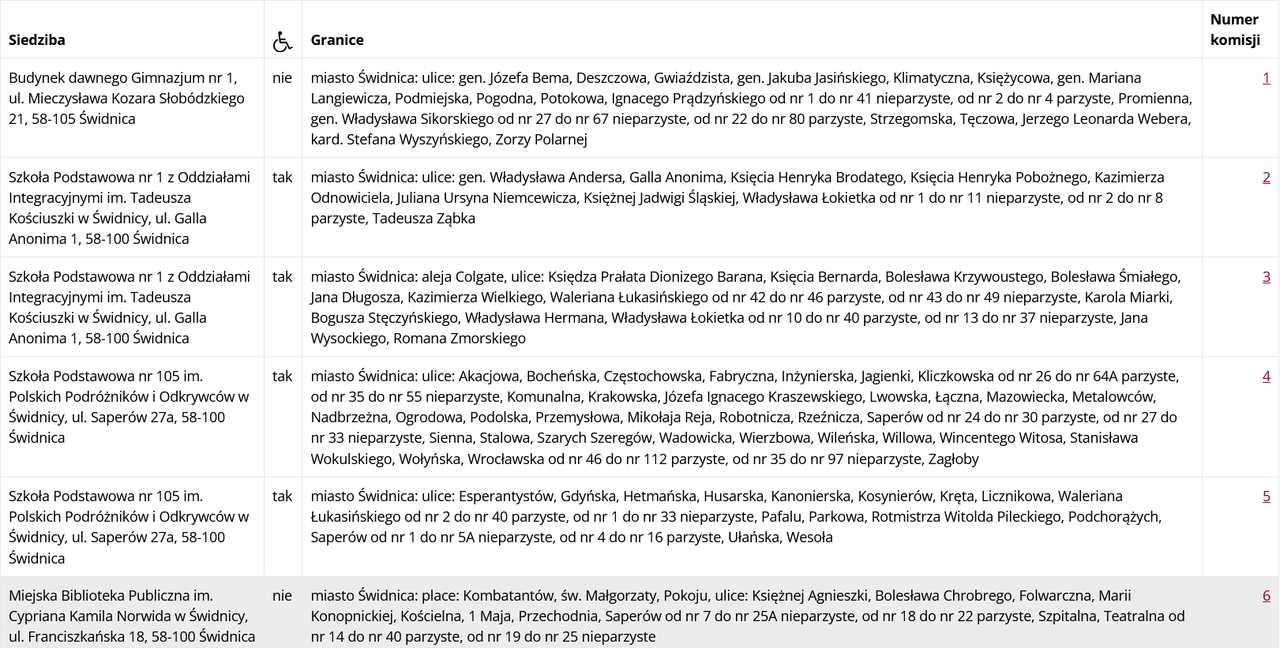 | Siedziba | | Granice | Numer komisji |
|---|---|---|---|
| Budynek dawnego Gimnazjum nr 1, ul. Mieczysława Kozara Słobódzkiego 21, 58-105 Świdnica | nie | miasto Świdnica: ulice: gen. Józefa Bema, Deszczowa, Gwiaździsta, gen. Jakuba Jasińskiego, Klimatyczna, Księżycowa, gen. Mariana Langiewicza, Podmiejska, Pogodna, Potokowa, Ignacego Prądzyńskiego od nr 1 do nr 41 nieparzyste, od nr 2 do nr 4 parzyste, Promienna, gen. Władysława Sikorskiego od nr 27 do nr 67 nieparzyste, od nr 22 do nr 80 parzyste, Strzegomska, Tęczowa, Jerzego Leonarda Webera, kard. Stefana Wyszyńskiego, Zorzy Polarnej | 1 |
| Szkoła Podstawowa nr 1 z Oddziałami Integracyjnymi im. Tadeusza Kościuszki w Świdnicy, ul. Galla Anonima 1, 58-100 Świdnica | tak | miasto Świdnica: ulice: gen. Władysława Andersa, Galla Anonima, Księcia Henryka Brodatego, Księcia Henryka Pobożnego, Kazimierza Odnowiciela, Juliana Ursyna Niemcewicza, Księżnej Jadwigi Śląskiej, Władysława Łokietka od nr 1 do nr 11 nieparzyste, od nr 2 do nr 8 parzyste, Tadeusza Ząbka | 2 |
| Szkoła Podstawowa nr 1 z Oddziałami Integracyjnymi im. Tadeusza Kościuszki w Świdnicy, ul. Galla Anonima 1, 58-100 Świdnica | tak | miasto Świdnica: aleja Colgate, ulice: Księdza Prałata Dionizego Barana, Księcia Bernarda, Bolesława Krzywoustego, Bolesława Śmiałego, Jana Długosza, Kazimierza Wielkiego, Waleriana Łukasińskiego od nr 42 do nr 46 parzyste, od nr 43 do nr 49 nieparzyste, Karola Miarki, Bogusza Stęczyńskiego, Władysława Hermana, Władysława Łokietka od nr 10 do nr 40 parzyste, od nr 13 do nr 37 nieparzyste, Jana Wysockiego, Romana Zmorskiego | 3 |
| Szkoła Podstawowa nr 105 im. Polskich Podróżników i Odkrywców w Świdnicy, ul. Saperów 27a, 58-100 Świdnica | tak | miasto Świdnica: ulice: Akacjowa, Bocheńska, Częstochowska, Fabryczna, Inżynierska, Jagienki, Kliczkowska od nr 26 do nr 64A parzyste, od nr 35 do nr 55 nieparzyste, Komunalna, Krakowska, Józefa Ignacego Kraszewskiego, Lwowska, Łączna, Mazowiecka, Metalowców, Nadbrzeżna, Ogrodowa, Podolska, Przemysłowa, Mikołaja Reja, Robotnicza, Rzeźnicza, Saperów od nr 24 do nr 30 parzyste, od nr 27 do nr 33 nieparzyste, Sienna, Stalowa, Szarych Szeregów, Wadowicka, Wierzbowa, Wileńska, Willowa, Wincentego Witosa, Stanisława Wokulskiego, Wołyńska, Wrocławska od nr 46 do nr 112 parzyste, od nr 35 do nr 97 nieparzyste, Zagłoby | 4 |
| Szkoła Podstawowa nr 105 im. Polskich Podróżników i Odkrywców w Świdnicy, ul. Saperów 27a, 58-100 Świdnica | tak | miasto Świdnica: ulice: Esperantystów, Gdyńska, Hetmańska, Husarska, Kanonierska, Kosynierów, Kręta, Licznikowa, Waleriana Łukasińskiego od nr 2 do nr 40 parzyste, od nr 1 do nr 33 nieparzyste, Pafalu, Parkowa, Rotmistrza Witolda Pileckiego, Podchorążych, Saperów od nr 1 do nr 5A nieparzyste, od nr 4 do nr 16 parzyste, Ułańska, Wesoła | 5 |
| Miejska Biblioteka Publiczna im. Cypriana Kamila Norwida w Świdnicy, ul. Franciszkańska 18, 58-100 Świdnica | nie | miasto Świdnica: place: Kombatantów, św. Małgorzaty, Pokoju, ulice: Księżnej Agnieszki, Bolesława Chrobrego, Folwarczna, Marii Konopnickiej, Kościelna, 1 Maja, Przechodnia, Saperów od nr 7 do nr 25A nieparzyste, od nr 18 do nr 22 parzyste, Szpitalna, Teatralna od nr 14 do nr 40 parzyste, od nr 19 do nr 25 nieparzyste | 6 |